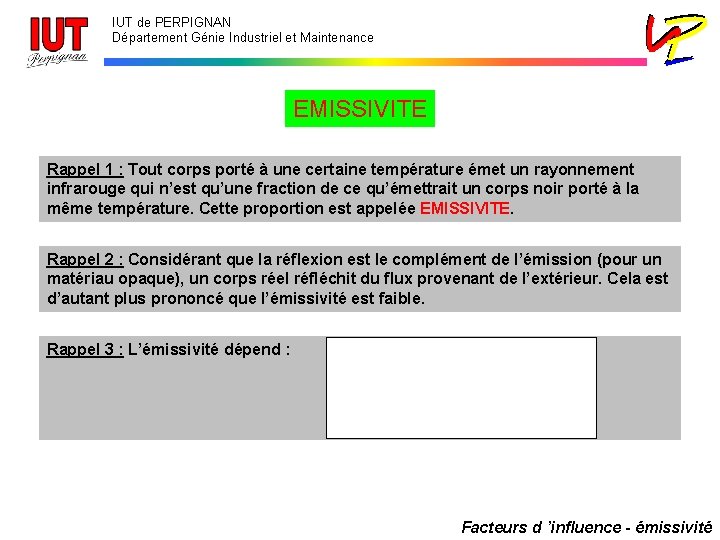 IUT
Perpignan

IUT de PERPIGNAN
Département Génie Industriel et Maintenance

EMISSIVITE

Rappel 1 : Tout corps porté à une certaine température émet un rayonnement infrarouge qui n'est qu'une fraction de ce qu'émettrait un corps noir porté à la même température. Cette proportion est appelée EMISSIVITE.

Rappel 2 : Considérant que la réflexion est le complément de l'émission (pour un matériau opaque), un corps réel réfléchit du flux provenant de l'extérieur. Cela est d'autant plus prononcé que l'émissivité est faible.

Rappel 3 : L'émissivité dépend :

Facteurs d 'influence - émissivité